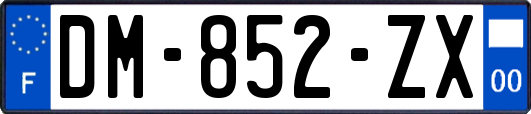 F
DM-852-ZX
00